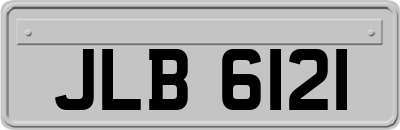 JLB 6121